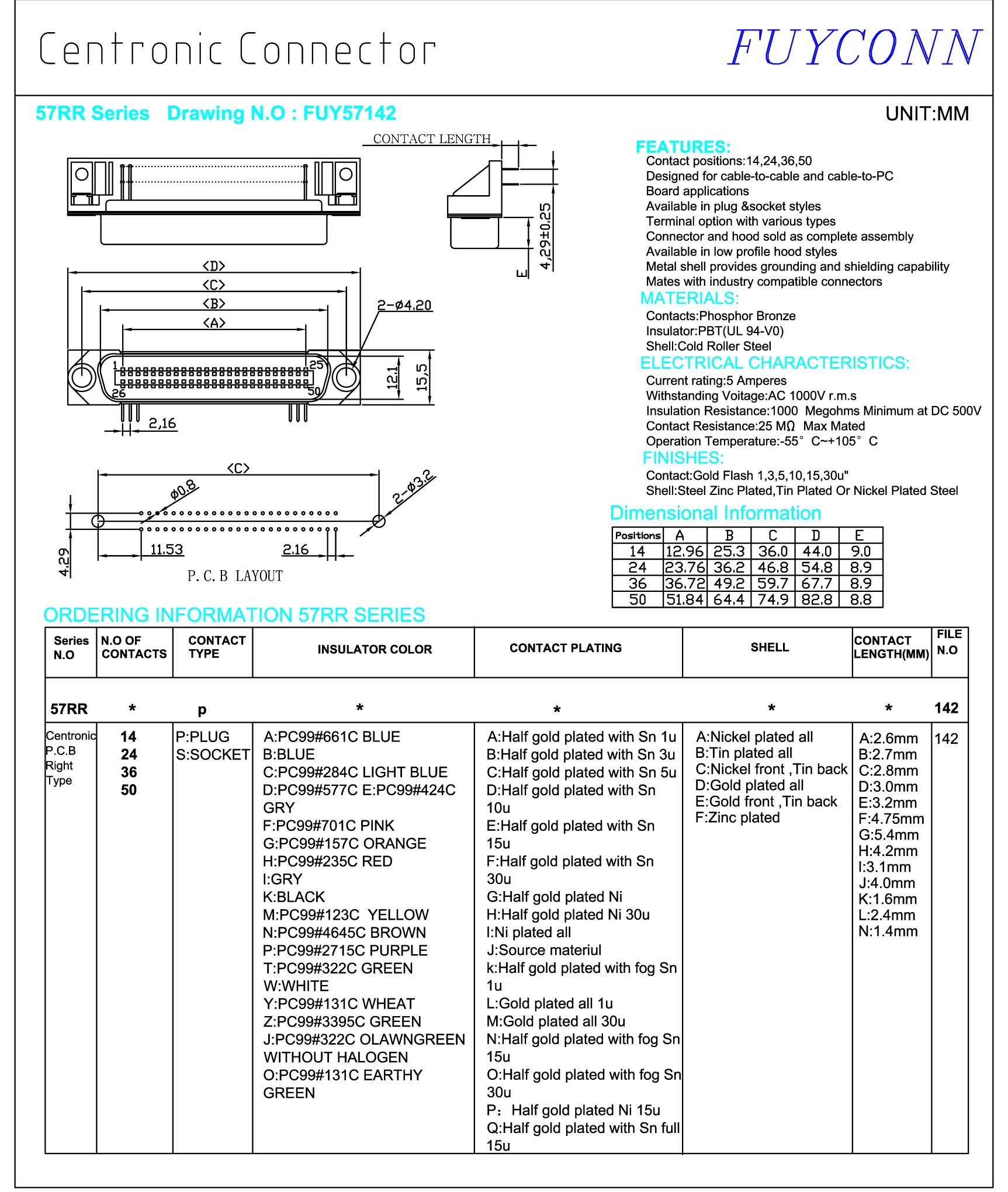 Centronic Connector

FUYCONN

57RR Series Drawing N.O : FUY57142

UNIT:MM

CONTACT LENGTH

4,29±0.25

E

<D>

<C>

<B>

<A>

2-ø4.20

1

25

26

50

12.1

15.5

2,16

<C>

ø0.8

2-ø3.2

4.29

11.53

2.16

P.C.B LAYOUT

FEATURES:
Contact positions:14,24,36,50
Designed for cable-to-cable and cable-to-PC Board applications
Available in plug &socket styles
Terminal option with various types
Connector and hood sold as complete assembly
Available in low profile hood styles
Metal shell provides grounding and shielding capability
Mates with industry compatible connectors

MATERIALS:
Contacts:Phosphor Bronze
Insulator:PBT(UL 94-V0)
Shell:Cold Roller Steel

ELECTRICAL CHARACTERISTICS:
Current rating:5 Amperes
Withstanding Voitage:AC 1000V r.m.s
Insulation Resistance:1000 Megohms Minimum at DC 500V
Contact Resistance:25 MΩ Max Mated
Operation Temperature:-55° C~+105° C

FINISHES:
Contact:Gold Flash 1,3,5,10,15,30u"
Shell:Steel Zinc Plated,Tin Plated Or Nickel Plated Steel

Dimensional Information

| Positions | A | B | C | D | E |
|---|---|---|---|---|---|
| 14 | 12.96 | 25.3 | 36.0 | 44.0 | 9.0 |
| 24 | 23.76 | 36.2 | 46.8 | 54.8 | 8.9 |
| 36 | 36.72 | 49.2 | 59.7 | 67.7 | 8.9 |
| 50 | 51.84 | 64.4 | 74.9 | 82.8 | 8.8 |

ORDERING INFORMATION 57RR SERIES

| Series N.O | N.O OF CONTACTS | CONTACT TYPE | INSULATOR COLOR | CONTACT PLATING | SHELL | CONTACT LENGTH(MM) | FILE N.O |
|---|---|---|---|---|---|---|---|
| 57RR | * | p | * | * | * | * | 142 |
| Centronic P.C.B Right Type | 14 24 36 50 | P:PLUG S:SOCKET | A:PC99#661C BLUE B:BLUE C:PC99#284C LIGHT BLUE D:PC99#577C E:PC99#424C GRY F:PC99#701C PINK G:PC99#157C ORANGE H:PC99#235C RED I:GRY K:BLACK M:PC99#123C YELLOW N:PC99#4645C BROWN P:PC99#2715C PURPLE T:PC99#322C GREEN W:WHITE Y:PC99#131C WHEAT Z:PC99#3395C GREEN J:PC99#322C OLAWNGREEN WITHOUT HALOGEN O:PC99#131C EARTHY GREEN | A:Half gold plated with Sn 1u B:Half gold plated with Sn 3u C:Half gold plated with Sn 5u D:Half gold plated with Sn 10u E:Half gold plated with Sn 15u F:Half gold plated with Sn 30u G:Half gold plated Ni H:Half gold plated Ni 30u I:Ni plated all J:Source materiul k:Half gold plated with fog Sn 1u L:Gold plated all 1u M:Gold plated all 30u N:Half gold plated with fog Sn 15u O:Half gold plated with fog Sn 30u P: Half gold plated Ni 15u Q:Half gold plated with Sn full 15u | A:Nickel plated all B:Tin plated all C:Nickel front ,Tin back D:Gold plated all E:Gold front ,Tin back F:Zinc plated | A:2.6mm B:2.7mm C:2.8mm D:3.0mm E:3.2mm F:4.75mm G:5.4mm H:4.2mm I:3.1mm J:4.0mm K:1.6mm L:2.4mm N:1.4mm | 142 |